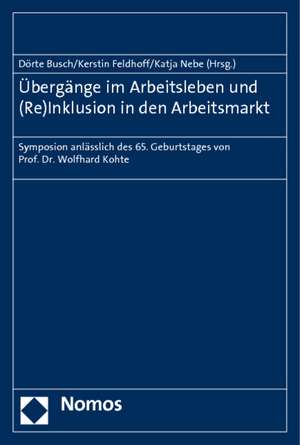 Dörte Busch/Kerstin Feldhoff/Katja Nebe (Hrsg.)

Übergänge im Arbeitsleben und (Re)Inklusion in den Arbeitsmarkt

Symposion anlässlich des 65. Geburtstages von Prof. Dr. Wolfhard Kohte

Nomos